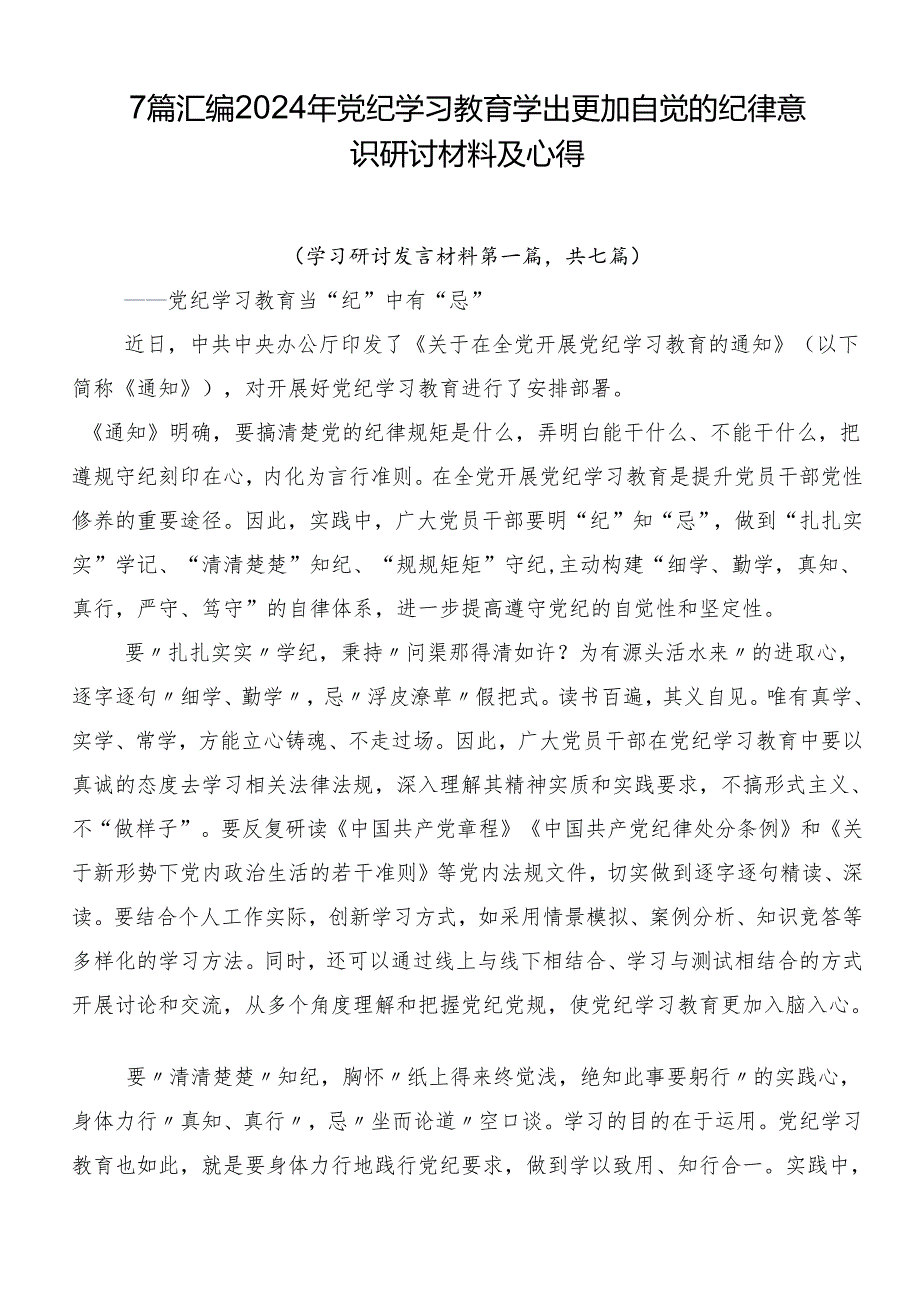 7篇汇编2024年党纪学习教育学出更加自觉的纪律意识研讨材料及心得

（学习研讨发言材料第一篇，共七篇）

——党纪学习教育当“纪”中有“忌”

近日，中共中央办公厅印发了《关于在全党开展党纪学习教育的通知》（以下简称《通知》），对开展好党纪学习教育进行了安排部署。

《通知》明确，要搞清楚党的纪律规矩是什么，弄明白能干什么、不能干什么，把遵规守纪刻印在心，内化为言行准则。在全党开展党纪学习教育是提升党员干部党性修养的重要途径。因此，实践中，广大党员干部要明“纪”知“忌”，做到“扎扎实实”学记、“清清楚楚”知纪、“规规矩矩”守纪,主动构建“细学、勤学，真知、真行，严守、笃守”的自律体系，进一步提高遵守党纪的自觉性和坚定性。

要〃扎扎实实〃学纪，秉持〃问渠那得清如许？为有源头活水来〃的进取心，逐字逐句〃细学、勤学〃，忌〃浮皮潦草〃假把式。读书百遍，其义自见。唯有真学、实学、常学，方能立心铸魂、不走过场。因此，广大党员干部在党纪学习教育中要以真诚的态度去学习相关法律法规，深入理解其精神实质和实践要求，不搞形式主义、不“做样子”。要反复研读《中国共产党章程》《中国共产党纪律处分条例》和《关于新形势下党内政治生活的若干准则》等党内法规文件，切实做到逐字逐句精读、深读。要结合个人工作实际，创新学习方式，如采用情景模拟、案例分析、知识竞答等多样化的学习方法。同时，还可以通过线上与线下相结合、学习与测试相结合的方式开展讨论和交流，从多个角度理解和把握党纪党规，使党纪学习教育更加入脑入心。

要〃清清楚楚〃知纪，胸怀〃纸上得来终觉浅，绝知此事要躬行〃的实践心，身体力行〃真知、真行〃，忌〃坐而论道〃空口谈。学习的目的在于运用。党纪学习教育也如此，就是要身体力行地践行党纪要求，做到学以致用、知行合一。实践中，